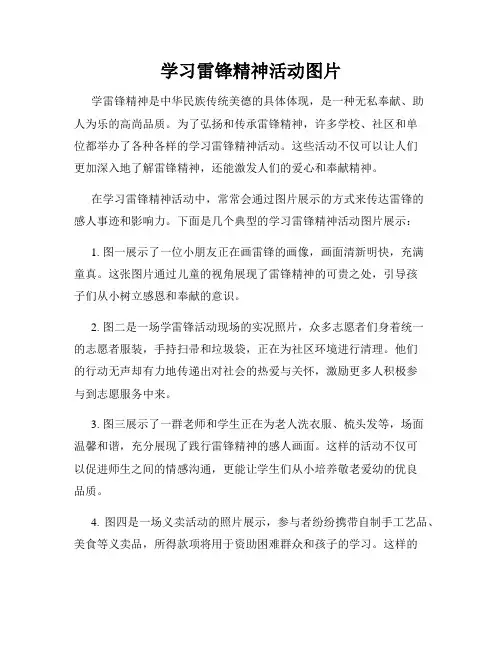 学习雷锋精神活动图片

学雷锋精神是中华民族传统美德的具体体现，是一种无私奉献、助人为乐的高尚品质。为了弘扬和传承雷锋精神，许多学校、社区和单位都举办了各种各样的学习雷锋精神活动。这些活动不仅可以让人们更加深入地了解雷锋精神，还能激发人们的爱心和奉献精神。

在学习雷锋精神活动中，常常会通过图片展示的方式来传达雷锋的感人事迹和影响力。下面是几个典型的学习雷锋精神活动图片展示：

1. 图一展示了一位小朋友正在画雷锋的画像，画面清新明快，充满童真。这张图片通过儿童的视角展现了雷锋精神的可贵之处，引导孩子们从小树立感恩和奉献的意识。

2. 图二是一场学雷锋活动现场的实况照片，众多志愿者们身着统一的志愿者服装，手持扫帚和垃圾袋，正在为社区环境进行清理。他们的行动无声却有力地传递出对社会的热爱与关怀，激励更多人积极参与到志愿服务中来。

3. 图三展示了一群老师和学生正在为老人洗衣服、梳头发等，场面温馨和谐，充分展现了践行雷锋精神的感人画面。这样的活动不仅可以促进师生之间的情感沟通，更能让学生们从小培养敬老爱幼的优良品质。

4. 图四是一场义卖活动的照片展示，参与者纷纷携带自制手工艺品、美食等义卖品，所得款项将用于资助困难群众和孩子的学习。这样的